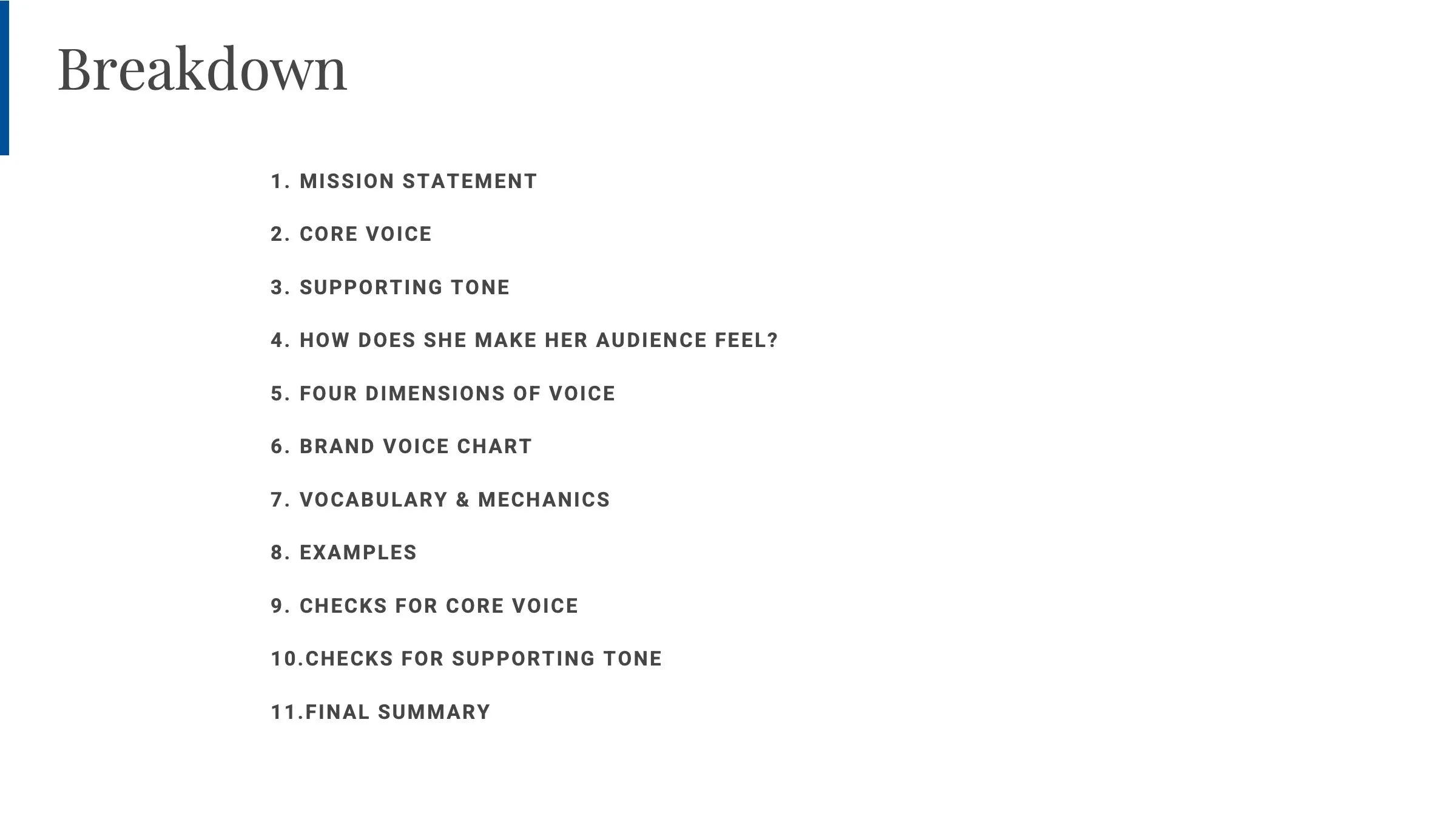 Breakdown

1. MISSION STATEMENT

2. CORE VOICE

3. SUPPORTING TONE

4. HOW DOES SHE MAKE HER AUDIENCE FEEL?

5. FOUR DIMENSIONS OF VOICE

6. BRAND VOICE CHART

7. VOCABULARY & MECHANICS

8. EXAMPLES

9. CHECKS FOR CORE VOICE

10.CHECKS FOR SUPPORTING TONE

11.FINAL SUMMARY